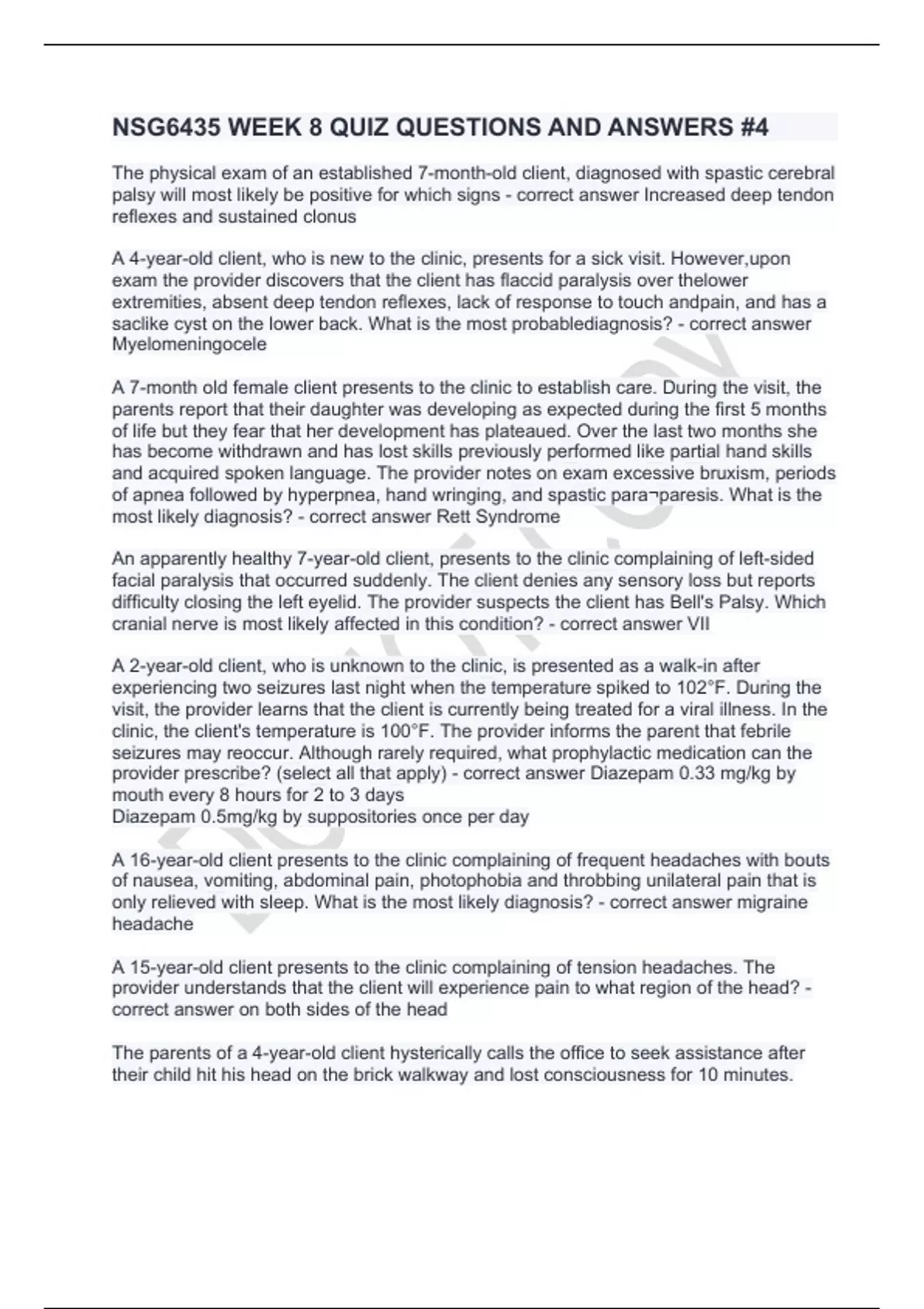 NSG6435 WEEK 8 QUIZ QUESTIONS AND ANSWERS #4

The physical exam of an established 7-month-old client, diagnosed with spastic cerebral palsy will most likely be positive for which signs - correct answer Increased deep tendon reflexes and sustained clonus

A 4-year-old client, who is new to the clinic, presents for a sick visit. However,upon exam the provider discovers that the client has flaccid paralysis over thelower extremities, absent deep tendon reflexes, lack of response to touch andpain, and has a saclike cyst on the lower back. What is the most probablediagnosis? - correct answer Myelomeningocele

A 7-month old female client presents to the clinic to establish care. During the visit, the parents report that their daughter was developing as expected during the first 5 months of life but they fear that her development has plateaued. Over the last two months she has become withdrawn and has lost skills previously performed like partial hand skills and acquired spoken language. The provider notes on exam excessive bruxism, periods of apnea followed by hyperpnea, hand wringing, and spastic para¬paresis. What is the most likely diagnosis? - correct answer Rett Syndrome

An apparently healthy 7-year-old client, presents to the clinic complaining of left-sided facial paralysis that occurred suddenly. The client denies any sensory loss but reports difficulty closing the left eyelid. The provider suspects the client has Bell's Palsy. Which cranial nerve is most likely affected in this condition? - correct answer VII

A 2-year-old client, who is unknown to the clinic, is presented as a walk-in after experiencing two seizures last night when the temperature spiked to 102°F. During the visit, the provider learns that the client is currently being treated for a viral illness. In the clinic, the client's temperature is 100°F. The provider informs the parent that febrile seizures may reoccur. Although rarely required, what prophylactic medication can the provider prescribe? (select all that apply) - correct answer Diazepam 0.33 mg/kg by mouth every 8 hours for 2 to 3 days
Diazepam 0.5mg/kg by suppositories once per day

A 16-year-old client presents to the clinic complaining of frequent headaches with bouts of nausea, vomiting, abdominal pain, photophobia and throbbing unilateral pain that is only relieved with sleep. What is the most likely diagnosis? - correct answer migraine headache

A 15-year-old client presents to the clinic complaining of tension headaches. The provider understands that the client will experience pain to what region of the head? - correct answer on both sides of the head

The parents of a 4-year-old client hysterically calls the office to seek assistance after their child hit his head on the brick walkway and lost consciousness for 10 minutes.